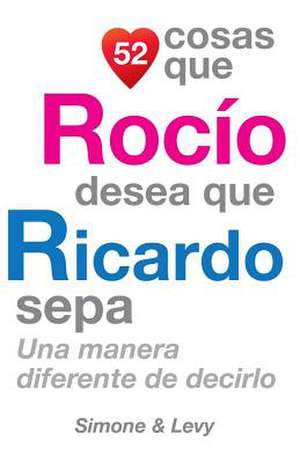 52 cosas que
Rocío
desea que
Ricardo
sepa
Una manera diferente de decirlo

Simone & Levy